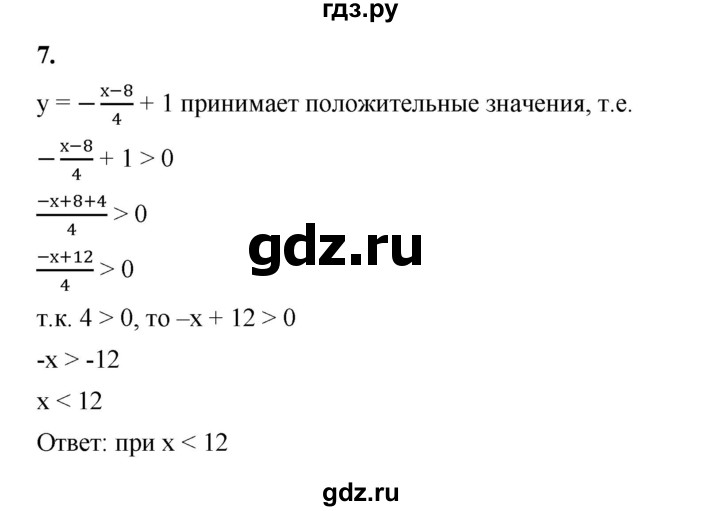 гдз.ру

7.

$y = -\frac{x-8}{4} + 1$ принимает положительные значения, т.е.

$-\frac{x-8}{4} + 1 > 0$

$\frac{-x+8+4}{4} > 0$

gdz.ru

$\frac{-x+12}{4} > 0$

т.к. $4 > 0$, то $-x + 12 > 0$

$-x > -12$

$x < 12$

Ответ: при $x < 12$

gdz.ru